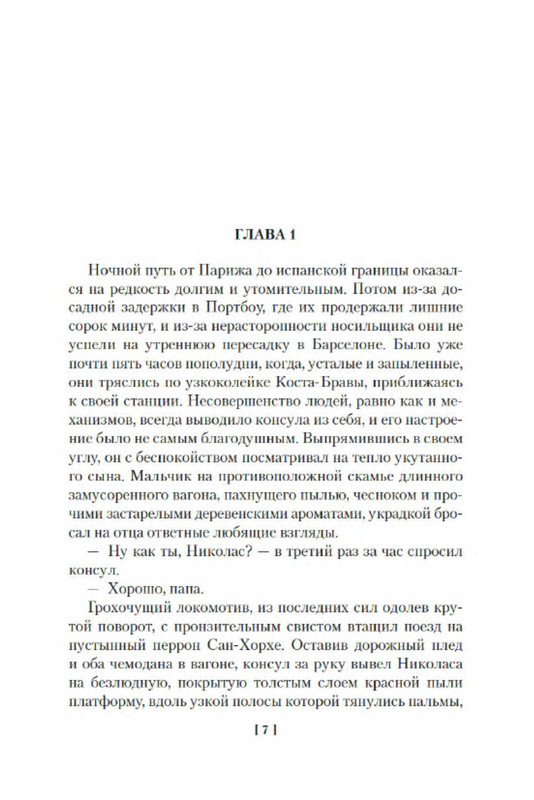 ГЛАВА 1

Ночной путь от Парижа до испанской границы оказался на редкость долгим и утомительным. Потом из-за досадной задержки в Портбоу, где их продержали лишние сорок минут, и из-за нерасторопности носильщика они не успели на утреннюю пересадку в Барселоне. Было уже почти пять часов пополудни, когда, усталые и запыленные, они тряслись по узкоколейке Коста-Бравы, приближаясь к своей станции. Несовершенство людей, равно как и механизмов, всегда выводило консула из себя, и его настроение было не самым благодушным. Выпрямившись в своем углу, он с беспокойством посматривал на тепло укутанного сына. Мальчик на противоположной скамье длинного замусоренного вагона, пахнущего пылью, чесноком и прочими застарелыми деревенскими ароматами, украдкой бросал на отца ответные любящие взгляды.

— Ну как ты, Николас? — в третий раз за час спросил консул.

— Хорошо, папа.

Грохочущий локомотив, из последних сил одолев крутой поворот, с пронзительным свистом втащил поезд на пустынный перрон Сан-Хорхе. Оставив дорожный плед и оба чемодана в вагоне, консул за руку вывел Николаса на безлюдную, покрытую толстым слоем красной пыли платформу, вдоль узкой полосы которой тянулись пальмы,

[ 7 ]